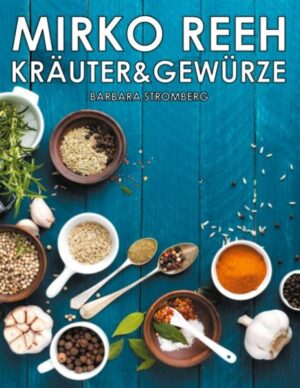 MIRKO REEH
KRÄUTER&GEWÜRZE
BARBARA STROMBERG